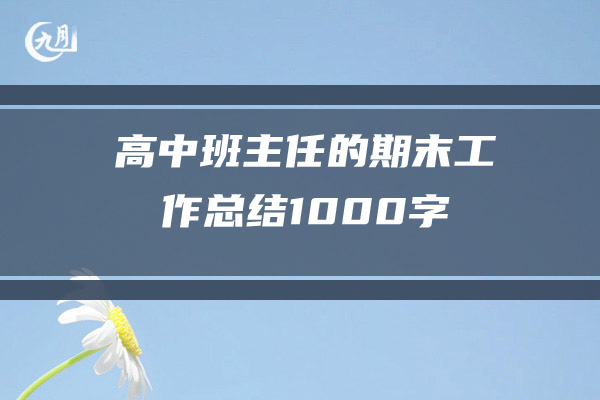 九月

高中班主任的期末工作总结1000字